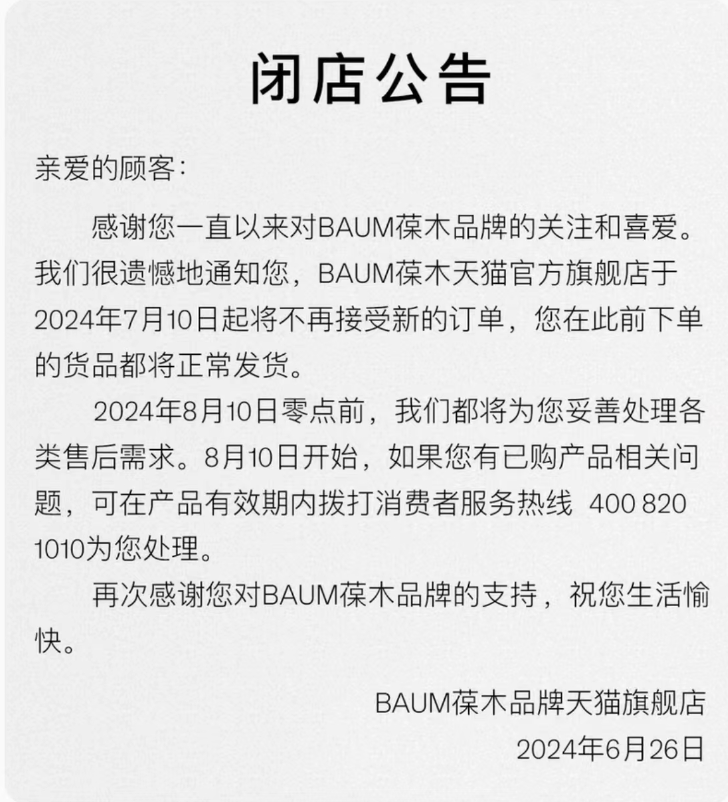 闭店公告

亲爱的顾客:

感谢您一直以来对BAUM葆木品牌的关注和喜爱。我们很遗憾地通知您，BAUM葆木天猫官方旗舰店于2024年7月10日起将不再接受新的订单，您在此前下单的货品都将正常发货。

2024年8月10日零点前，我们都将为您妥善处理各类售后需求。8月10日开始，如果您有已购产品相关问题，可在产品有效期内拨打消费者服务热线 400 820 1010为您处理。

再次感谢您对BAUM葆木品牌的支持，祝您生活愉快。

BAUM葆木品牌天猫旗舰店
2024年6月26日